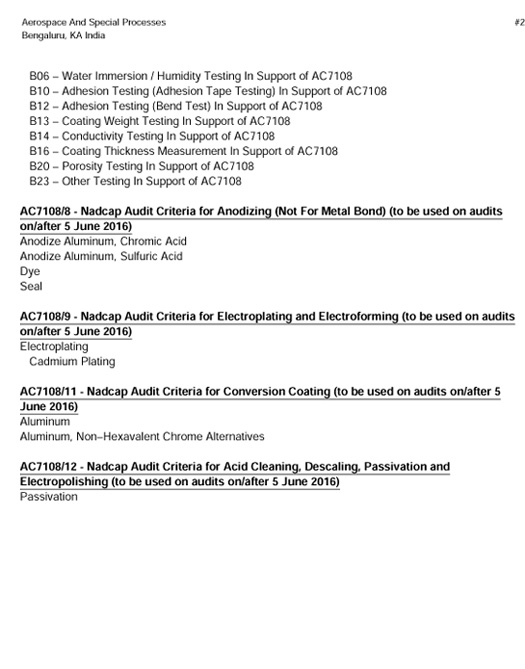 Aerospace And Special Processes
Bengaluru, KA India

#2

B06 – Water Immersion / Humidity Testing In Support of AC7108
B10 – Adhesion Testing (Adhesion Tape Testing) In Support of AC7108
B12 – Adhesion Testing (Bend Test) In Support of AC7108
B13 – Coating Weight Testing In Support of AC7108
B14 – Conductivity Testing In Support of AC7108
B16 – Coating Thickness Measurement In Support of AC7108
B20 – Porosity Testing In Support of AC7108
B23 – Other Testing In Support of AC7108

AC7108/8 - Nadcap Audit Criteria for Anodizing (Not For Metal Bond) (to be used on audits on/after 5 June 2016)
Anodize Aluminum, Chromic Acid
Anodize Aluminum, Sulfuric Acid
Dye
Seal

AC7108/9 - Nadcap Audit Criteria for Electroplating and Electroforming (to be used on audits on/after 5 June 2016)
Electroplating
Cadmium Plating

AC7108/11 - Nadcap Audit Criteria for Conversion Coating (to be used on audits on/after 5 June 2016)
Aluminum
Aluminum, Non–Hexavalent Chrome Alternatives

AC7108/12 - Nadcap Audit Criteria for Acid Cleaning, Descaling, Passivation and Electropolishing (to be used on audits on/after 5 June 2016)
Passivation